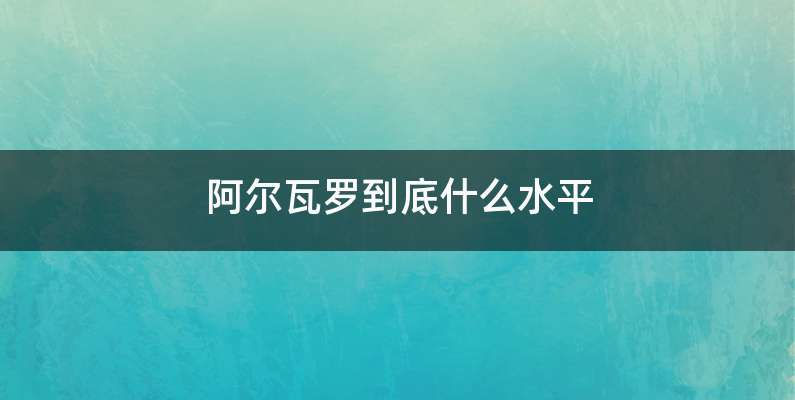 阿尔瓦罗到底什么水平